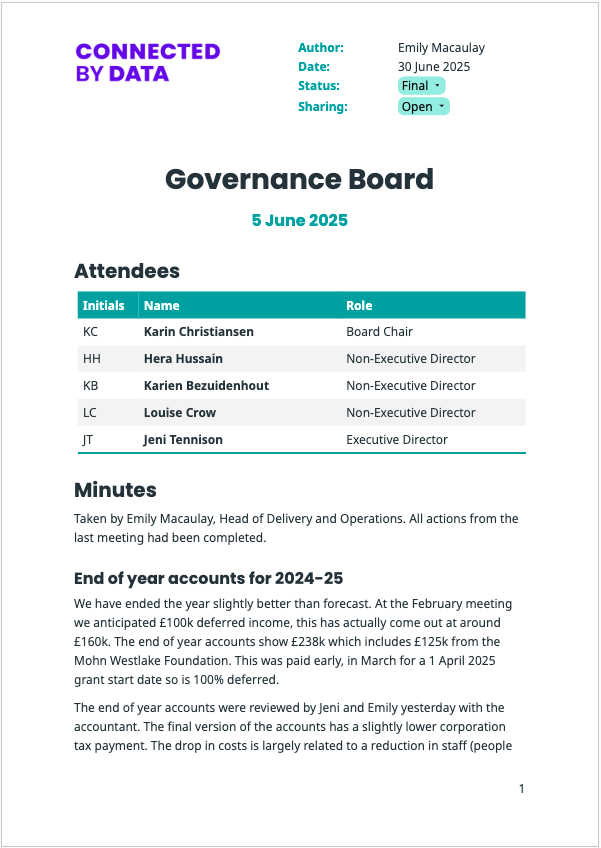 CONNECTED BY DATA

Author: Emily Macaulay
Date: 30 June 2025
Status: Final
Sharing: Open

Governance Board

5 June 2025

Attendees

| Initials | Name | Role |
|---|---|---|
| KC | Karin Christiansen | Board Chair |
| HH | Hera Hussain | Non-Executive Director |
| KB | Karien Bezuidenhout | Non-Executive Director |
| LC | Louise Crow | Non-Executive Director |
| JT | Jeni Tennison | Executive Director |

Minutes

Taken by Emily Macaulay, Head of Delivery and Operations. All actions from the last meeting had been completed.

End of year accounts for 2024-25

We have ended the year slightly better than forecast. At the February meeting we anticipated £100k deferred income, this has actually come out at around £160k. The end of year accounts show £238k which includes £125k from the Mohn Westlake Foundation. This was paid early, in March for a 1 April 2025 grant start date so is 100% deferred.

The end of year accounts were reviewed by Jeni and Emily yesterday with the accountant. The final version of the accounts has a slightly lower corporation tax payment. The drop in costs is largely related to a reduction in staff (people

1